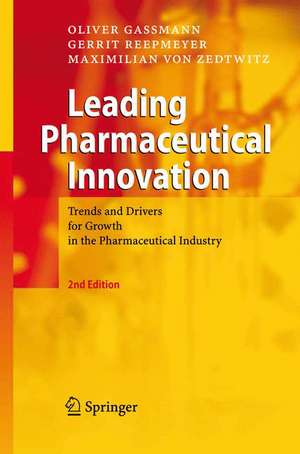 OLIVER GASSMANN
GERRIT REEPMEYER
MAXIMILIAN VON ZEDTWITZ

Leading Pharmaceutical Innovation

Trends and Drivers for Growth in the Pharmaceutical Industry

2nd Edition

Springer